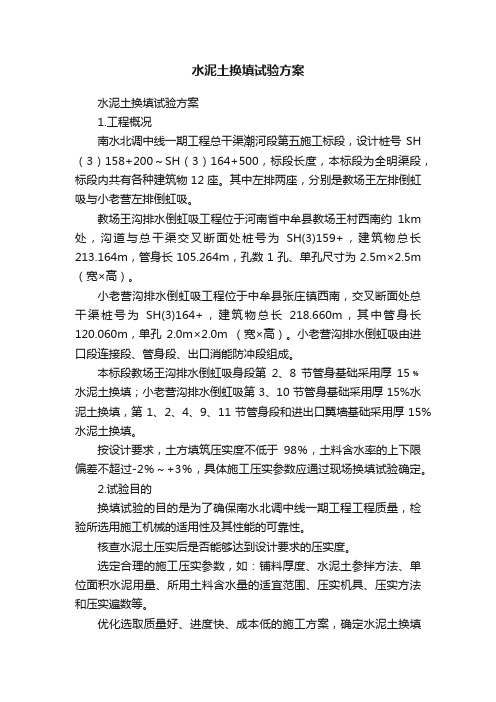 水泥土换填试验方案

水泥土换填试验方案

1.工程概况

南水北调中线一期工程总干渠潮河段第五施工标段，设计桩号 SH（3）158+200～SH（3）164+500，标段长度，本标段为全明渠段，标段内共有各种建筑物 12 座。其中左排两座，分别是教场王左排倒虹吸与小老营左排倒虹吸。

教场王沟排水倒虹吸工程位于河南省中牟县教场王村西南约 1km 处，沟道与总干渠交叉断面处桩号为 SH(3)159+，建筑物总长 213.164m，管身长 105.264m，孔数 1 孔、单孔尺寸为 2.5m×2.5m（宽×高）。

小老营沟排水倒虹吸工程位于中牟县张庄镇西南，交叉断面处总干渠桩号为 SH(3)164+，建筑物总长 218.660m，其中管身长 120.060m，单孔 2.0m×2.0m （宽×高）。小老营沟排水倒虹吸由进口段连接段、管身段、出口消能防冲段组成。

本标段教场王沟排水倒虹吸身段第 2、8 节管身基础采用厚 15％水泥土换填；小老营沟排水倒虹吸第 3、10 节管身基础采用厚 15%水泥土换填，第 1、2、4、9、11 节管身段和进出口翼墙基础采用厚 15%水泥土换填。

按设计要求，土方填筑压实度不低于 98%，土料含水率的上下限偏差不超过-2%～+3%，具体施工压实参数应通过现场换填试验确定。

2.试验目的

换填试验的目的是为了确保南水北调中线一期工程工程质量，检验所选用施工机械的适用性及其性能的可靠性。

核查水泥土压实后是否能够达到设计要求的压实度。

选定合理的施工压实参数，如：铺料厚度、水泥土参拌方法、单位面积水泥用量、所用土料含水量的适宜范围、压实机具、压实方法和压实遍数等。

优化选取质量好、进度快、成本低的施工方案，确定水泥土换填